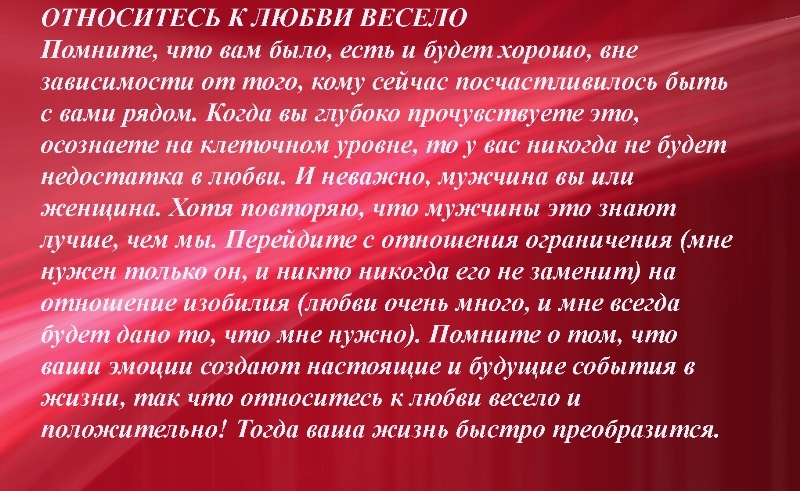 ОТНОСИТЕСЬ К ЛЮБВИ ВЕСЕЛО

Помните, что вам было, есть и будет хорошо, вне зависимости от того, кому сейчас посчастливилось быть с вами рядом. Когда вы глубоко прочувствуете это, осознаете на клеточном уровне, то у вас никогда не будет недостатка в любви. И неважно, мужчина вы или женщина. Хотя повторяю, что мужчины это знают лучше, чем мы. Перейдите с отношения ограничения (мне нужен только он, и никто никогда его не заменит) на отношение изобилия (любви очень много, и мне всегда будет дано то, что мне нужно). Помните о том, что ваши эмоции создают настоящие и будущие события в жизни, так что относитесь к любви весело и положительно! Тогда ваша жизнь быстро преобразится.